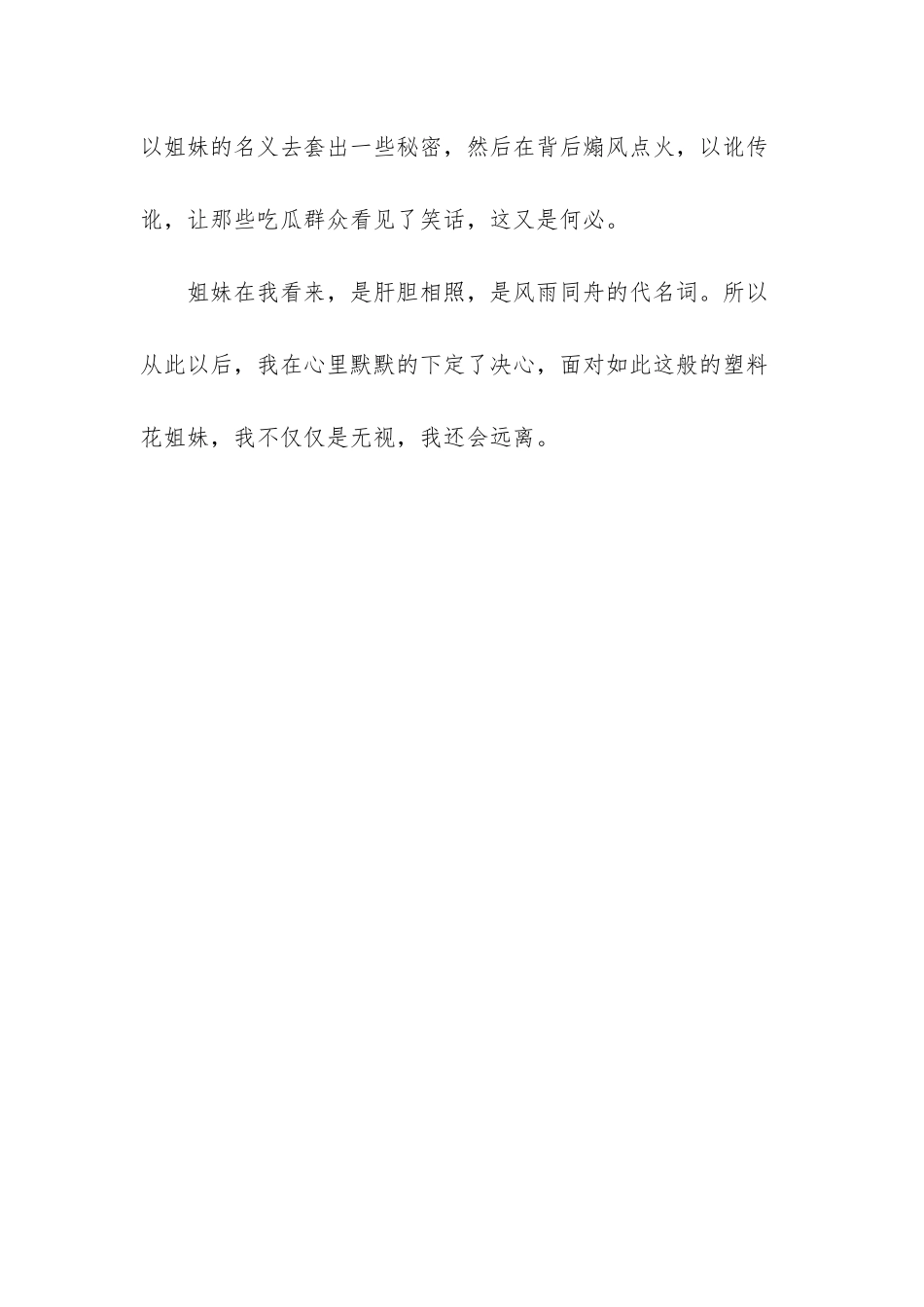 以姐妹的名义去套出一些秘密，然后在背后煽风点火，以讹传讹，让那些吃瓜群众看见了笑话，这又是何必。

姐妹在我看来，是肝胆相照，是风雨同舟的代名词。所以从此以后，我在心里默默的下定了决心，面对如此这般的塑料花姐妹，我不仅仅是无视，我还会远离。